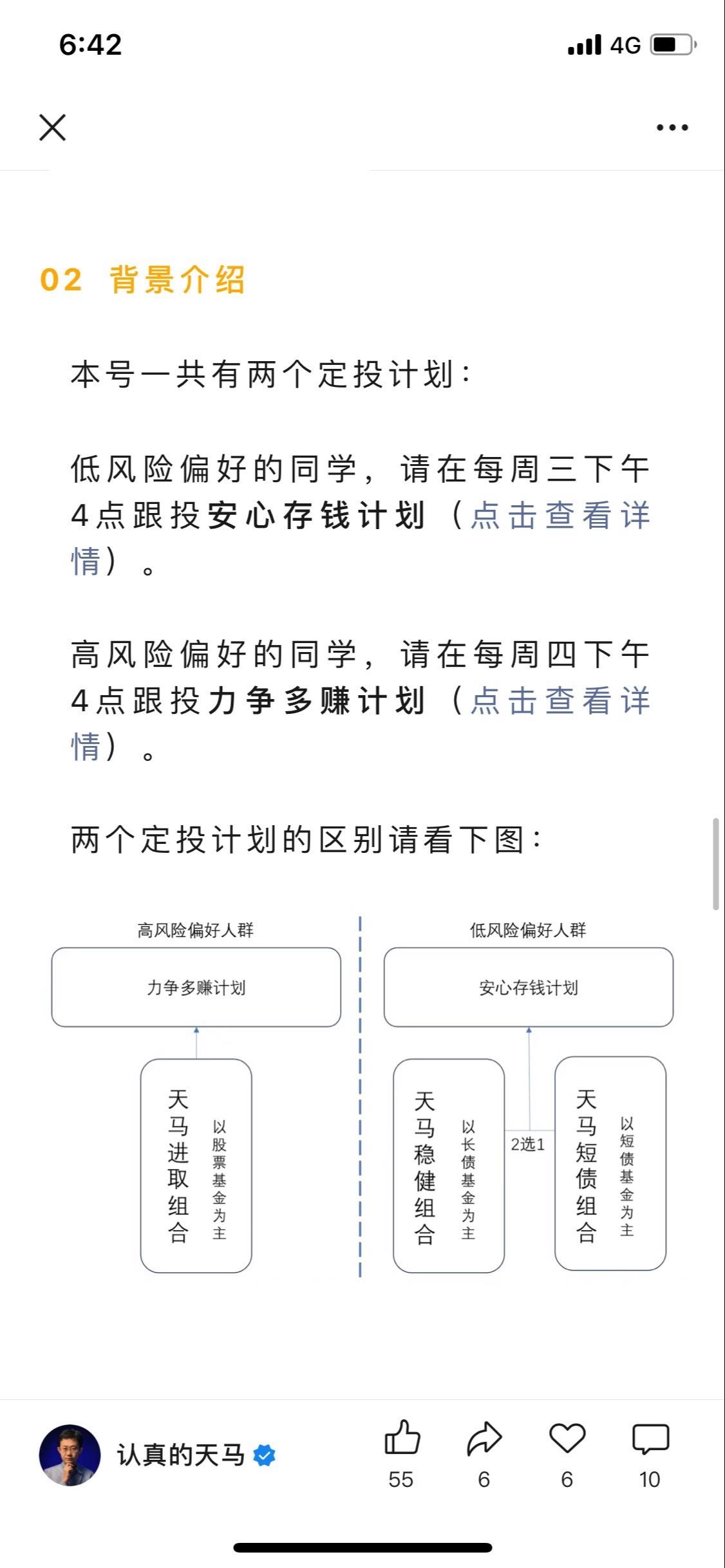 6:42

4G

02 背景介绍

本号一共有两个定投计划：

低风险偏好的同学，请在每周三下午4点跟投安心存钱计划（点击查看详情）。

高风险偏好的同学，请在每周四下午4点跟投力争多赚计划（点击查看详情）。

两个定投计划的区别请看下图：

高风险偏好人群

力争多赚计划

天马进取组合

以股票基金为主

低风险偏好人群

安心存钱计划

天马稳健组合

以长债基金为主

2选1

天马短债组合

以短债基金为主

认真的天马

55

6

6

10